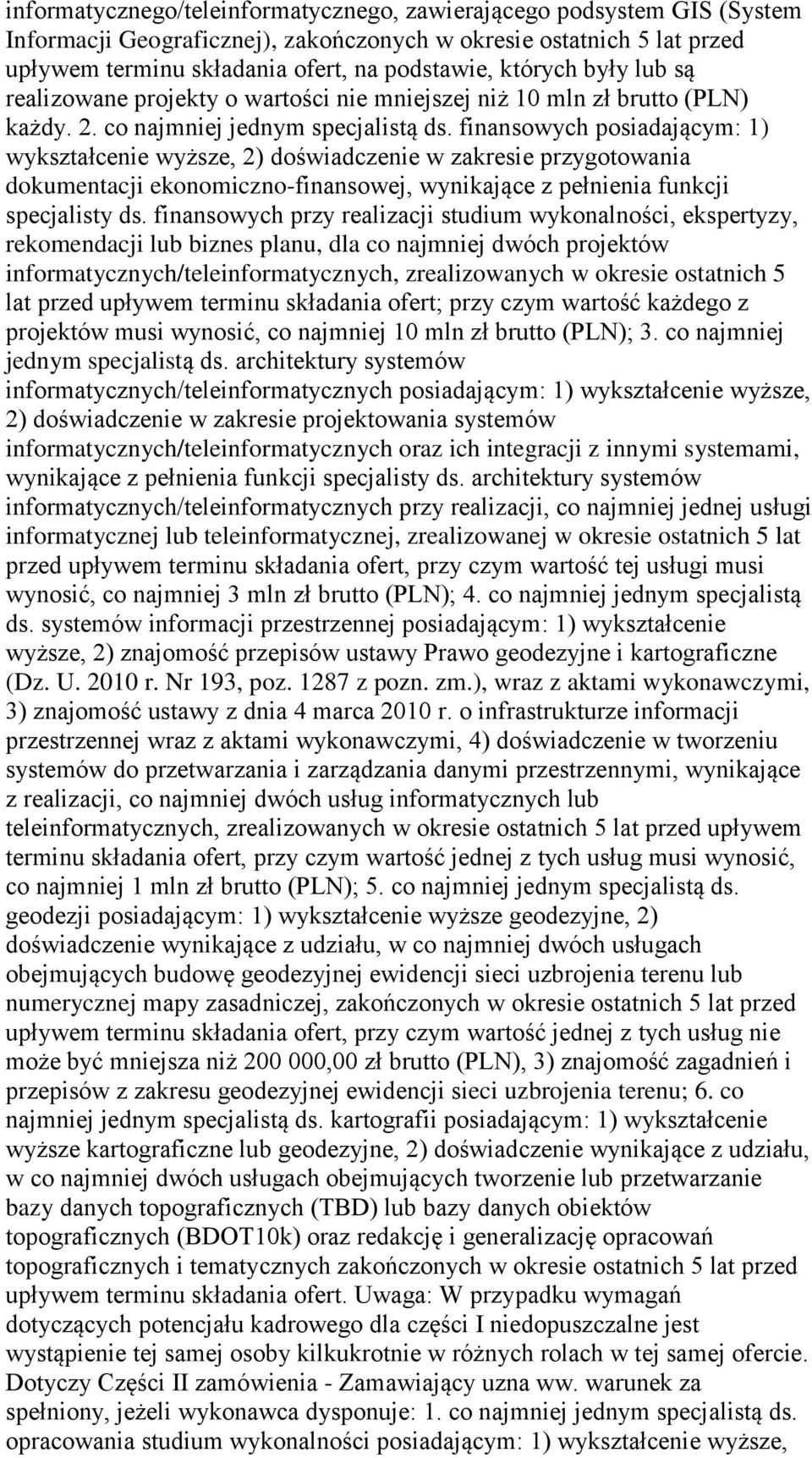 informatycznego/teleinformatycznego, zawierającego podsystem GIS (System Informacji Geograficznej), zakończonych w okresie ostatnich 5 lat przed upływem terminu składania ofert, na podstawie, których były lub są realizowane projekty o wartości nie mniejszej niż 10 mln zł brutto (PLN) każdy. 2. co najmniej jednym specjalistą ds. finansowych posiadającym: 1) wykształcenie wyższe, 2) doświadczenie w zakresie przygotowania dokumentacji ekonomiczno-finansowej, wynikające z pełnienia funkcji specjalisty ds. finansowych przy realizacji studium wykonalności, ekspertyzy, rekomendacji lub biznes planu, dla co najmniej dwóch projektów informatycznych/teleinformatycznych, zrealizowanych w okresie ostatnich 5 lat przed upływem terminu składania ofert; przy czym wartość każdego z projektów musi wynosić, co najmniej 10 mln zł brutto (PLN); 3. co najmniej jednym specjalistą ds. architektury systemów informatycznych/teleinformatycznych posiadającym: 1) wykształcenie wyższe, 2) doświadczenie w zakresie projektowania systemów informatycznych/teleinformatycznych oraz ich integracji z innymi systemami, wynikające z pełnienia funkcji specjalisty ds. architektury systemów informatycznych/teleinformatycznych przy realizacji, co najmniej jednej usługi informatycznej lub teleinformatycznej, zrealizowanej w okresie ostatnich 5 lat przed upływem terminu składania ofert, przy czym wartość tej usługi musi wynosić, co najmniej 3 mln zł brutto (PLN); 4. co najmniej jednym specjalistą ds. systemów informacji przestrzennej posiadającym: 1) wykształcenie wyższe, 2) znajomość przepisów ustawy Prawo geodezyjne i kartograficzne (Dz. U. 2010 r. Nr 193, poz. 1287 z pozn. zm.), wraz z aktami wykonawczymi, 3) znajomość ustawy z dnia 4 marca 2010 r. o infrastrukturze informacji przestrzennej wraz z aktami wykonawczymi, 4) doświadczenie w tworzeniu systemów do przetwarzania i zarządzania danymi przestrzennymi, wynikające z realizacji, co najmniej dwóch usług informatycznych lub teleinformatycznych, zrealizowanych w okresie ostatnich 5 lat przed upływem terminu składania ofert, przy czym wartość jednej z tych usług musi wynosić, co najmniej 1 mln zł brutto (PLN); 5. co najmniej jednym specjalistą ds. geodezji posiadającym: 1) wykształcenie wyższe geodezyjne, 2) doświadczenie wynikające z udziału, w co najmniej dwóch usługach obejmujących budowę geodezyjnej ewidencji sieci uzbrojenia terenu lub numerycznej mapy zasadniczej, zakończonych w okresie ostatnich 5 lat przed upływem terminu składania ofert, przy czym wartość jednej z tych usług nie może być mniejsza niż 200 000,00 zł brutto (PLN), 3) znajomość zagadnień i przepisów z zakresu geodezyjnej ewidencji sieci uzbrojenia terenu; 6. co najmniej jednym specjalistą ds. kartografii posiadającym: 1) wykształcenie wyższe kartograficzne lub geodezyjne, 2) doświadczenie wynikające z udziału, w co najmniej dwóch usługach obejmujących tworzenie lub przetwarzanie bazy danych topograficznych (TBD) lub bazy danych obiektów topograficznych (BDOT10k) oraz redakcję i generalizację opracowań topograficznych i tematycznych zakończonych w okresie ostatnich 5 lat przed upływem terminu składania ofert. Uwaga: W przypadku wymagań dotyczących potencjału kadrowego dla części I niedopuszczalne jest wystąpienie tej samej osoby kilkukrotnie w różnych rolach w tej samej ofercie. Dotyczy Części II zamówienia - Zamawiający uzna ww. warunek za spełniony, jeżeli wykonawca dysponuje: 1. co najmniej jednym specjalistą ds. opracowania studium wykonalności posiadającym: 1) wykształcenie wyższe,